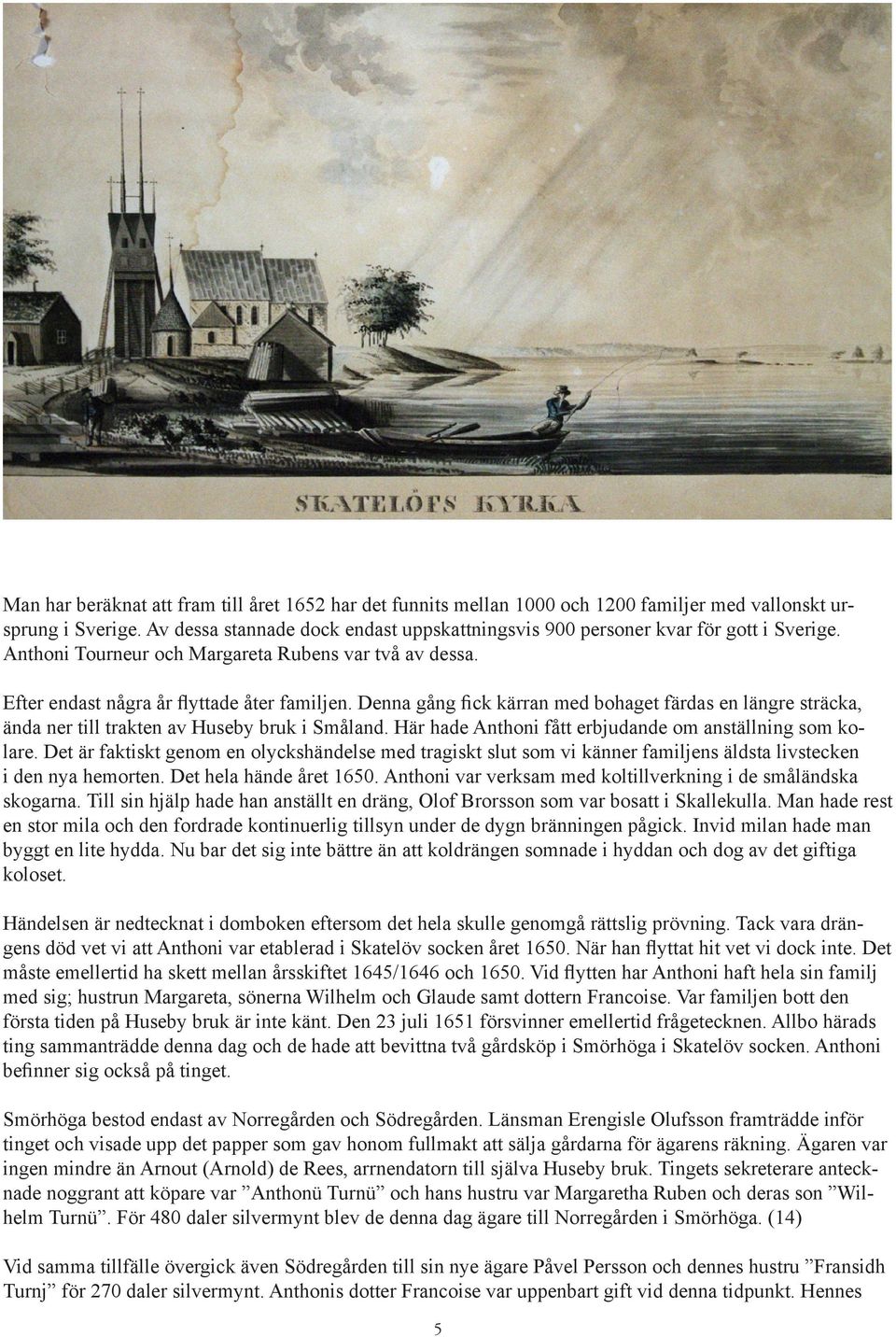 SKATELÖFS KYRKA

Man har beräknat att fram till året 1652 har det funnits mellan 1000 och 1200 familjer med vallonskt ursprung i Sverige. Av dessa stannade dock endast uppskattningsvis 900 personer kvar för gott i Sverige. Anthoni Tourneur och Margareta Rubens var två av dessa.

Efter endast några år flyttade åter familjen. Denna gång fick kärran med bohaget färdas en längre sträcka, ända ner till trakten av Huseby bruk i Småland. Här hade Anthoni fått erbjudande om anställning som kolare. Det är faktiskt genom en olyckshändelse med tragiskt slut som vi känner familjens äldsta livstecken i den nya hemorten. Det hela hände året 1650. Anthoni var verksam med koltillverkning i de småländska skogarna. Till sin hjälp hade han anställt en dräng, Olof Brorsson som var bosatt i Skallekulla. Man hade rest en stor mila och den fordrade kontinuerlig tillsyn under de dygn bränningen pågick. Invid milan hade man byggt en lite hydda. Nu bar det sig inte bättre än att koldrängen somnade i hyddan och dog av det giftiga koloset.

Händelsen är nedtecknat i domboken eftersom det hela skulle genomgå rättslig prövning. Tack vara drängens död vet vi att Anthoni var etablerad i Skatelöv socken året 1650. När han flyttat hit vet vi dock inte. Det måste emellertid ha skett mellan årsskiftet 1645/1646 och 1650. Vid flytten har Anthoni haft hela sin familj med sig; hustrun Margareta, sönerna Wilhelm och Glaude samt dottern Francoise. Var familjen bott den första tiden på Huseby bruk är inte känt. Den 23 juli 1651 försvinner emellertid frågetecknen. Allbo härads ting sammanträdde denna dag och de hade att bevittna två gårdsköp i Smörhöga i Skatelöv socken. Anthoni befinner sig också på tinget.

Smörhöga bestod endast av Norregården och Södregården. Länsman Erengisle Olufsson framträdde inför tinget och visade upp det papper som gav honom fullmakt att sälja gårdarna för ägarens räkning. Ägaren var ingen mindre än Arnout (Arnold) de Rees, arrnendatorn till själva Huseby bruk. Tingets sekreterare antecknade noggrant att köpare var ”Anthonü Turnü” och hans hustru var Margaretha Ruben och deras son ”Wilhelm Turnü”. För 480 daler silvermynt blev de denna dag ägare till Norregården i Smörhöga. (14)

Vid samma tillfälle övergick även Södregården till sin nye ägare Påvel Persson och dennes hustru ”Fransidh Turnj” för 270 daler silvermynt. Anthonis dotter Francoise var uppenbart gift vid denna tidpunkt. Hennes

5